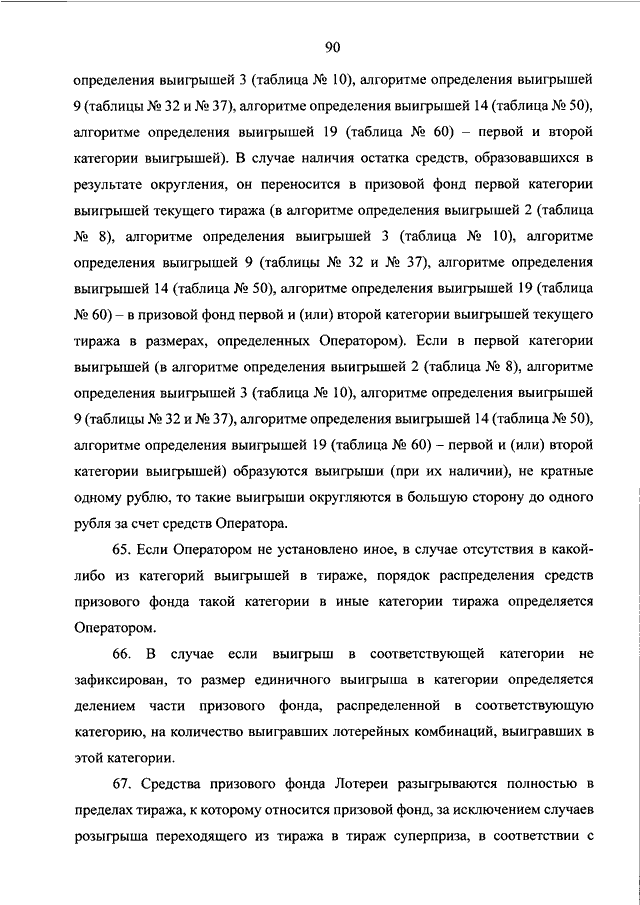 90

определения выигрышей 3 (таблица № 10), алгоритме определения выигрышей 9 (таблицы № 32 и № 37), алгоритме определения выигрышей 14 (таблица № 50), алгоритме определения выигрышей 19 (таблица № 60) – первой и второй категории выигрышей). В случае наличия остатка средств, образовавшихся в результате округления, он переносится в призовой фонд первой категории выигрышей текущего тиража (в алгоритме определения выигрышей 2 (таблица № 8), алгоритме определения выигрышей 3 (таблица № 10), алгоритме определения выигрышей 9 (таблицы № 32 и № 37), алгоритме определения выигрышей 14 (таблица № 50), алгоритме определения выигрышей 19 (таблица № 60) – в призовой фонд первой и (или) второй категории выигрышей текущего тиража в размерах, определенных Оператором). Если в первой категории выигрышей (в алгоритме определения выигрышей 2 (таблица № 8), алгоритме определения выигрышей 3 (таблица № 10), алгоритме определения выигрышей 9 (таблицы № 32 и № 37), алгоритме определения выигрышей 14 (таблица № 50), алгоритме определения выигрышей 19 (таблица № 60) – первой и (или) второй категории выигрышей) образуются выигрыши (при их наличии), не кратные одному рублю, то такие выигрыши округляются в большую сторону до одного рубля за счет средств Оператора.

65. Если Оператором не установлено иное, в случае отсутствия в какой-либо из категорий выигрышей в тираже, порядок распределения средств призового фонда такой категории в иные категории тиража определяется Оператором.

66. В случае если выигрыш в соответствующей категории не зафиксирован, то размер единичного выигрыша в категории определяется делением части призового фонда, распределенной в соответствующую категорию, на количество выигравших лотерейных комбинаций, выигравших в этой категории.

67. Средства призового фонда Лотереи разыгрываются полностью в пределах тиража, к которому относится призовой фонд, за исключением случаев розыгрыша переходящего из тиража в тираж суперприза, в соответствии с